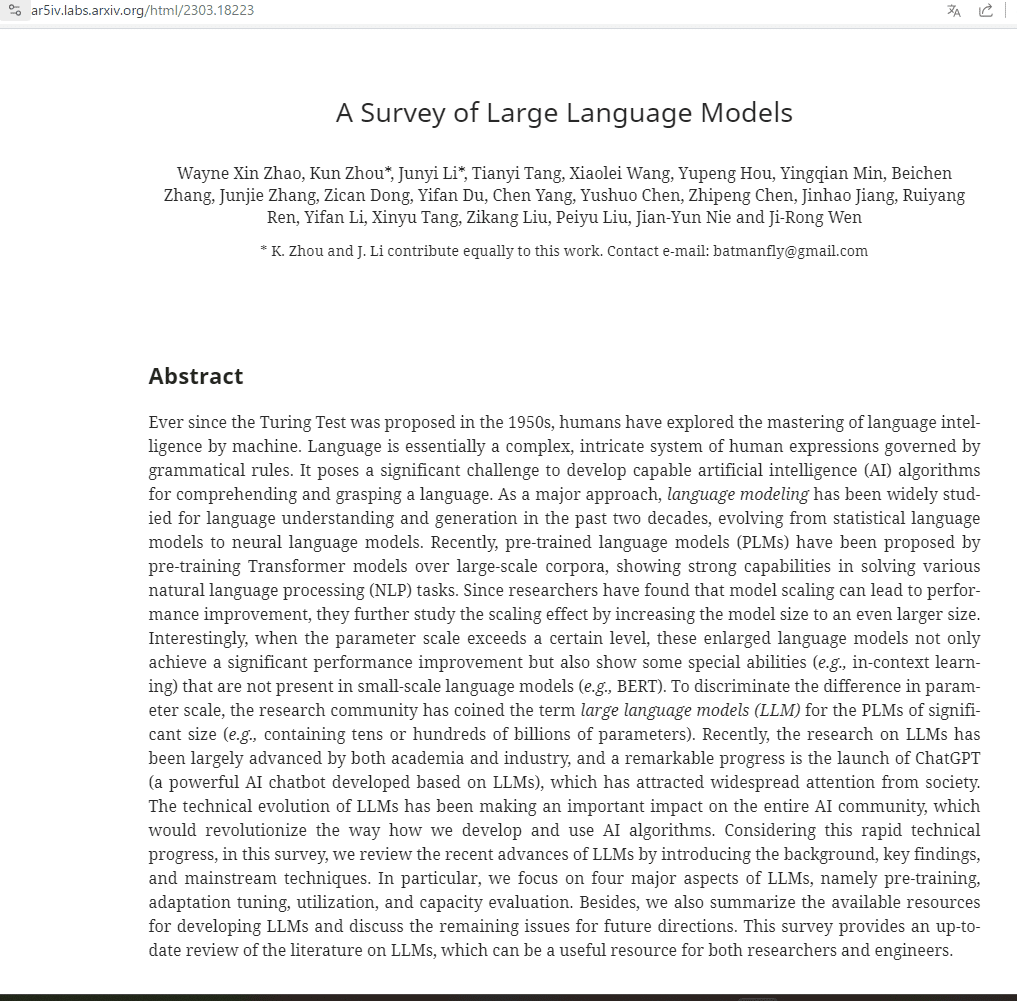 ar5iv.labs.arxiv.org/html/2303.18223

A Survey of Large Language Models

Wayne Xin Zhao, Kun Zhou*, Junyi Li*, Tianyi Tang, Xiaolei Wang, Yupeng Hou, Yingqian Min, Beichen Zhang, Junjie Zhang, Zican Dong, Yifan Du, Chen Yang, Yushuo Chen, Zhipeng Chen, Jinhao Jiang, Ruiyang Ren, Yifan Li, Xinyu Tang, Zikang Liu, Peiyu Liu, Jian-Yun Nie and Ji-Rong Wen

* K. Zhou and J. Li contribute equally to this work. Contact e-mail: batmanfly@gmail.com

Abstract

Ever since the Turing Test was proposed in the 1950s, humans have explored the mastering of language intelligence by machine. Language is essentially a complex, intricate system of human expressions governed by grammatical rules. It poses a significant challenge to develop capable artificial intelligence (AI) algorithms for comprehending and grasping a language. As a major approach, language modeling has been widely studied for language understanding and generation in the past two decades, evolving from statistical language models to neural language models. Recently, pre-trained language models (PLMs) have been proposed by pre-training Transformer models over large-scale corpora, showing strong capabilities in solving various natural language processing (NLP) tasks. Since researchers have found that model scaling can lead to performance improvement, they further study the scaling effect by increasing the model size to an even larger size. Interestingly, when the parameter scale exceeds a certain level, these enlarged language models not only achieve a significant performance improvement but also show some special abilities (e.g., in-context learning) that are not present in small-scale language models (e.g., BERT). To discriminate the difference in parameter scale, the research community has coined the term large language models (LLM) for the PLMs of significant size (e.g., containing tens or hundreds of billions of parameters). Recently, the research on LLMs has been largely advanced by both academia and industry, and a remarkable progress is the launch of ChatGPT (a powerful AI chatbot developed based on LLMs), which has attracted widespread attention from society. The technical evolution of LLMs has been making an important impact on the entire AI community, which would revolutionize the way how we develop and use AI algorithms. Considering this rapid technical progress, in this survey, we review the recent advances of LLMs by introducing the background, key findings, and mainstream techniques. In particular, we focus on four major aspects of LLMs, namely pre-training, adaptation tuning, utilization, and capacity evaluation. Besides, we also summarize the available resources for developing LLMs and discuss the remaining issues for future directions. This survey provides an up-to-date review of the literature on LLMs, which can be a useful resource for both researchers and engineers.